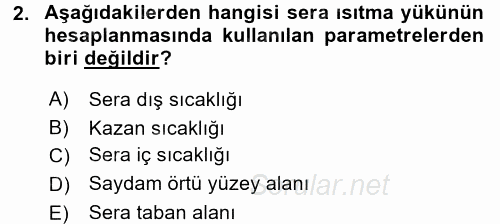 2. Aşağıdakilerden hangisi sera ısıtma yükünün hesaplanmasında kullanılan parametrelerden biri değildir?

A) Sera dış sıcaklığı
B) Kazan sıcaklığı
C) Sera iç sıcaklığı
D) Saydam örtü yüzey alanı
E) Sera taban alanı

Sorular.net